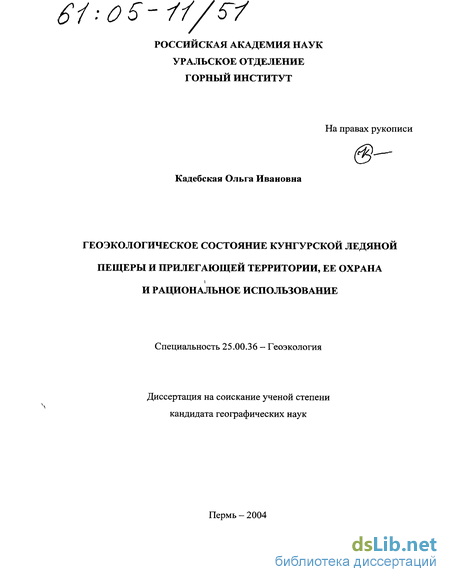 61:05-11/51

РОССИЙСКАЯ АКАДЕМИЯ НАУК
УРАЛЬСКОЕ ОТДЕЛЕНИЕ
ГОРНЫЙ ИНСТИТУТ

На правах рукописи

Кадебская Ольга Ивановна

ГЕОЭКОЛОГИЧЕСКОЕ СОСТОЯНИЕ КУНГУРСКОЙ ЛЕДЯНОЙ ПЕЩЕРЫ И ПРИЛЕГАЮЩЕЙ ТЕРРИТОРИИ, ЕЕ ОХРАНА И РАЦИОНАЛЬНОЕ ИСПОЛЬЗОВАНИЕ

Специальность 25.00.36 – Геоэкология

Диссертация на соискание ученой степени
кандидата географических наук

Пермь – 2004

dsLib.net
библиотека диссертаций